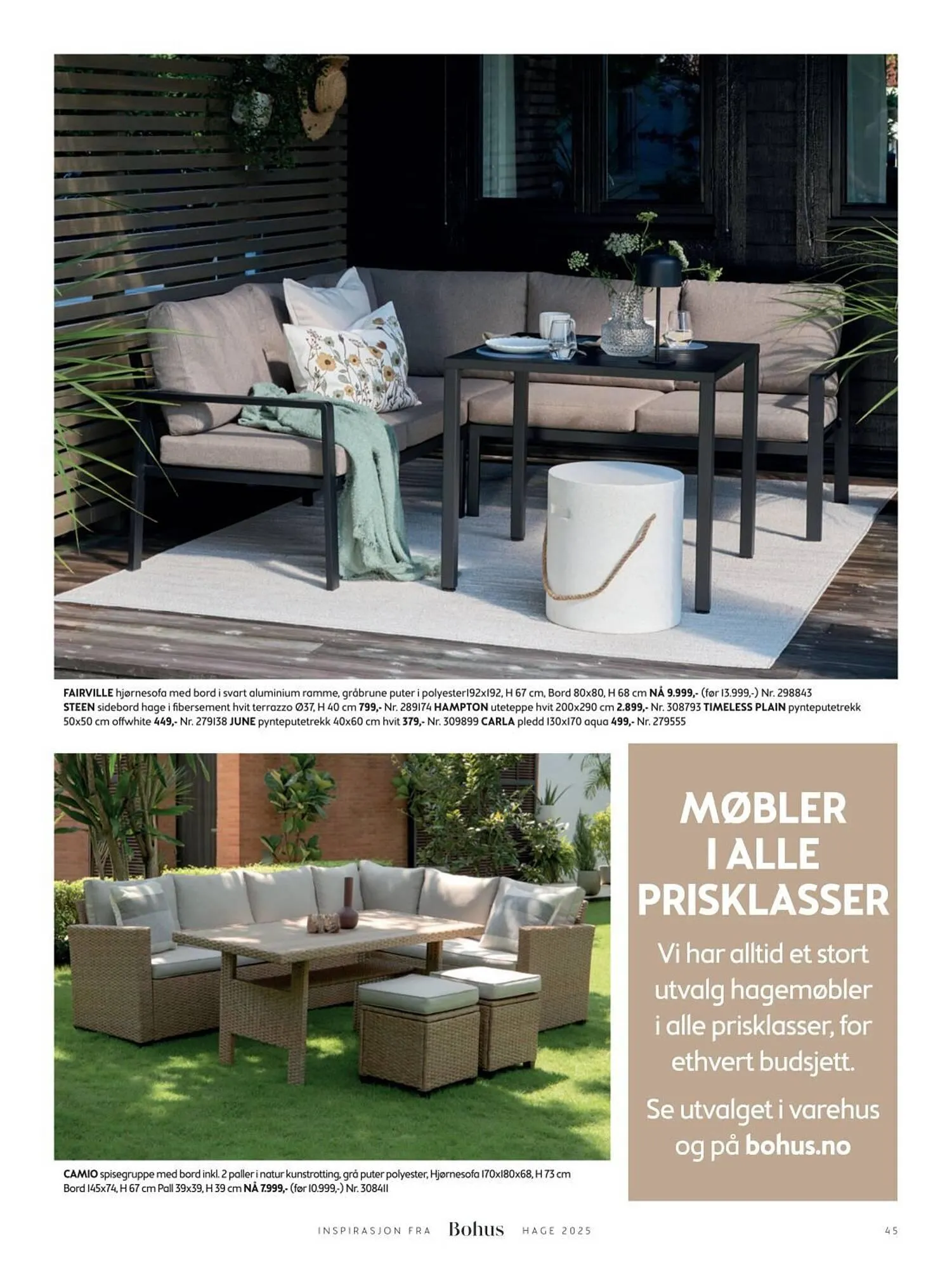 FAIRVILLE hjørnesofa med bord i svart aluminium ramme, gråbrune puter i polyester192x192, H 67 cm, Bord 80x80, H 68 cm NÅ 9.999,- (før 13.999,-) Nr. 298843 STEEN sidebord hage i fibersement hvit terrazzo Ø37, H 40 cm 799,- Nr. 289174 HAMPTON uteteppe hvit 200x290 cm 2.899,- Nr. 308793 TIMELESS PLAIN pynteputetrekk 50x50 cm offwhite 449,- Nr. 279138 JUNE pynteputetrekk 40x60 cm hvit 379,- Nr. 309899 CARLA pledd 130x170 aqua 499,- Nr. 279555

CAMIO spisegruppe med bord inkl. 2 paller i natur kunstrotting, grå puter polyester, Hjørnesofa 170x180x68, H 73 cm Bord 145x74, H 67 cm Pall 39x39, H 39 cm NÅ 7.999,- (før 10.999,-) Nr. 308411

MØBLER
I ALLE
PRISKLASSER

Vi har alltid et stort utvalg hagemøbler i alle prisklasser, for ethvert budsjett.

Se utvalget i varehus og på bohus.no

INSPIRASJON FRA Bohus HAGE 2025

45